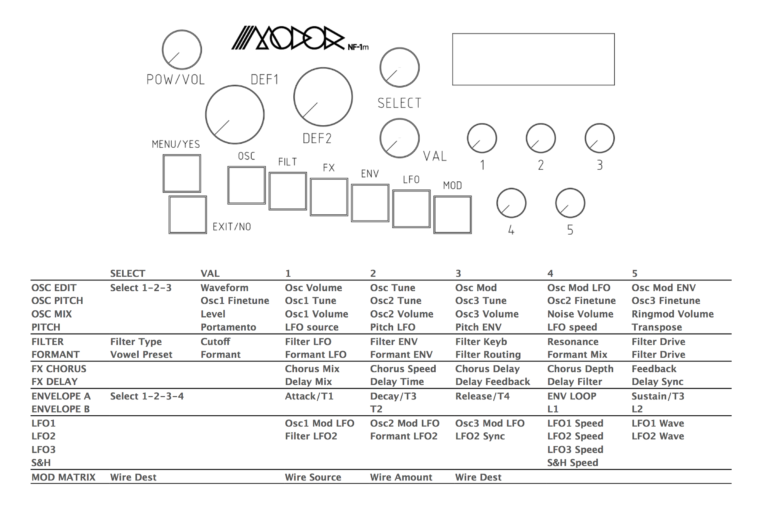 MODOR NF-1m

POW/VOL
DEF1
DEF2
SELECT
VAL
1
2
3
4
5
MENU/YES
EXIT/NO
OSC
FILT
FX
ENV
LFO
MOD

| | SELECT | VAL | 1 | 2 | 3 | 4 | 5 |
|---|---|---|---|---|---|---|---|
| OSC EDIT | Select 1-2-3 | Waveform | Osc Volume | Osc Tune | Osc Mod | Osc Mod LFO | Osc Mod ENV |
| OSC PITCH | | Osc1 Finetune | Osc1 Tune | Osc2 Tune | Osc3 Tune | Osc2 Finetune | Osc3 Finetune |
| OSC MIX | | Level | Osc1 Volume | Osc2 Volume | Osc3 Volume | Noise Volume | Ringmod Volume |
| PITCH | | Portamento | LFO source | Pitch LFO | Pitch ENV | LFO speed | Transpose |
| FILTER | Filter Type | Cutoff | Filter LFO | Filter ENV | Filter Keyb | Resonance | Filter Drive |
| FORMANT | Vowel Preset | Formant | Formant LFO | Formant ENV | Filter Routing | Formant Mix | Filter Drive |
| FX CHORUS | | | Chorus Mix | Chorus Speed | Chorus Delay | Chorus Depth | Feedback |
| FX DELAY | | | Delay Mix | Delay Time | Delay Feedback | Delay Filter | Delay Sync |
| ENVELOPE A | Select 1-2-3-4 | | Attack/T1 | Decay/T3 | Release/T4 | ENV LOOP | Sustain/T3 |
| ENVELOPE B | | | | T2 | | L1 | L2 |
| LFO1 | | | Osc1 Mod LFO | Osc2 Mod LFO | Osc3 Mod LFO | LFO1 Speed | LFO1 Wave |
| LFO2 | | | Filter LFO2 | Formant LFO2 | LFO2 Sync | LFO2 Speed | LFO2 Wave |
| LFO3 | | | | | | LFO3 Speed | |
| S&H | | | | | | S&H Speed | |
| MOD MATRIX | Wire Dest | | Wire Source | Wire Amount | Wire Dest | | |